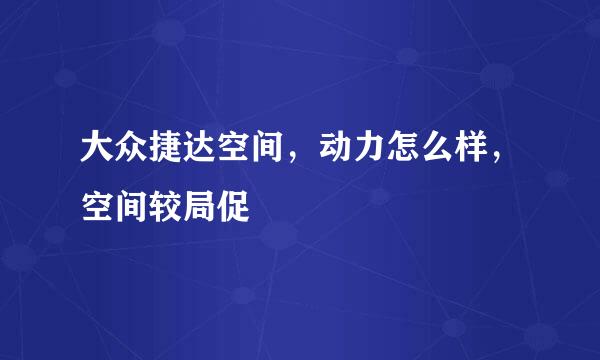 大众捷达空间，动力怎么样，空间较局促